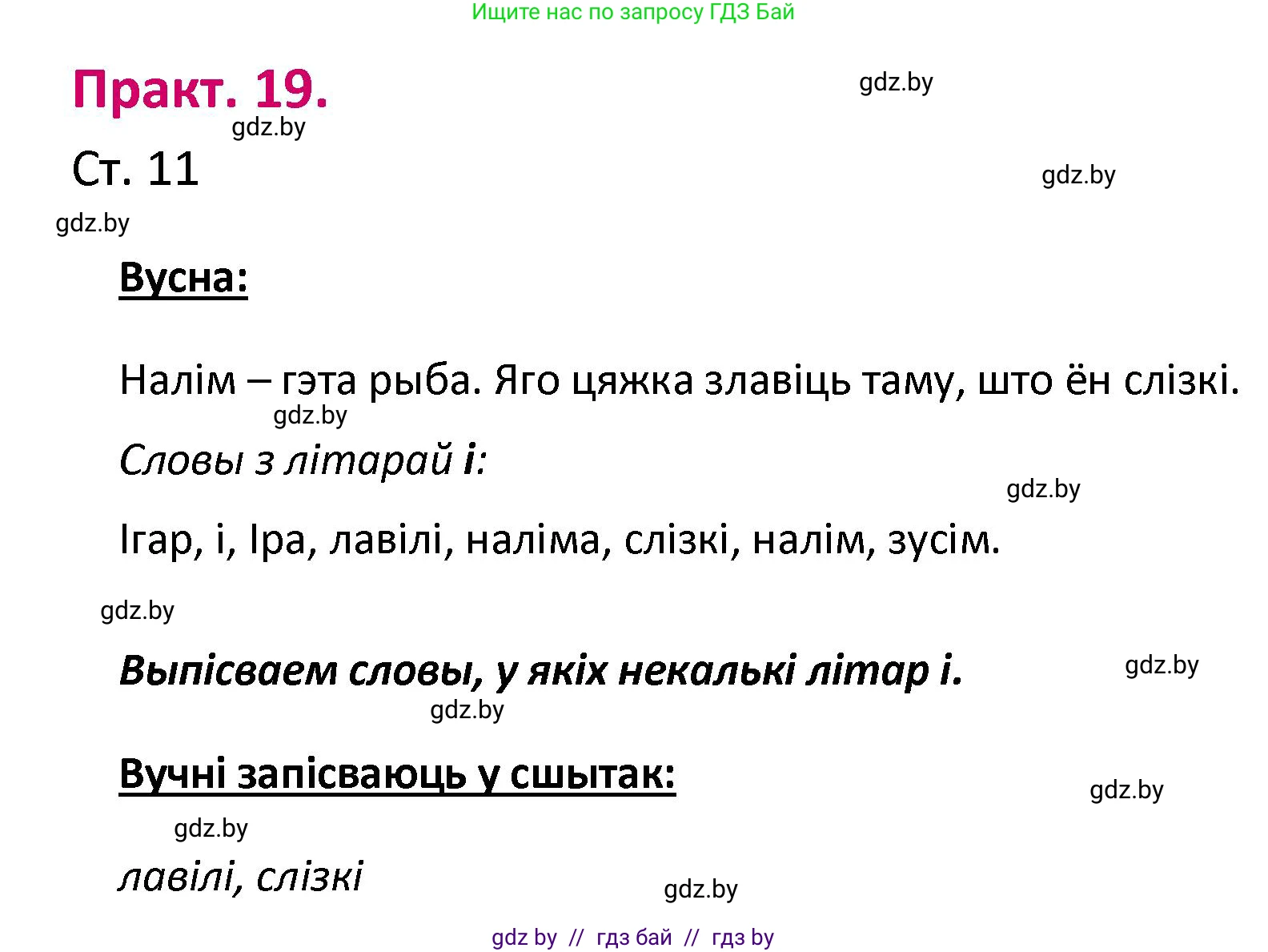 Ищите нас по запросу ГДЗ Бай

Практ. 19.

gdz.by

gdz.by

Ст. 11

gdz.by

gdz.by

Вусна:

Налім – гэта рыба. Яго цяжка злавіць таму, што ён слізкі.

gdz.by

Словы з літарай і:

gdz.by

Ігар, і, Іра, лавілі, наліма, слізкі, налім, зусім.

gdz.by

Выпісваем словы, у якіх некалькі літар і.

gdz.by

gdz.by

Вучні запісваюць у сшытак:

gdz.by

gdz.by

лавілі, слізкі

gdz.by

gdz by // гдз бай // гдз by